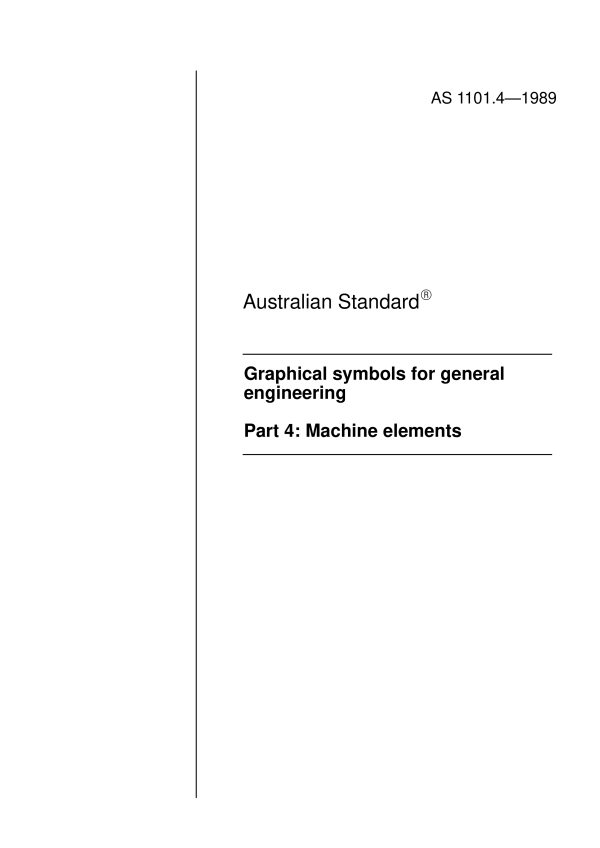 AS 1101.4—1989

Australian Standard®

Graphical symbols for general engineering

Part 4: Machine elements